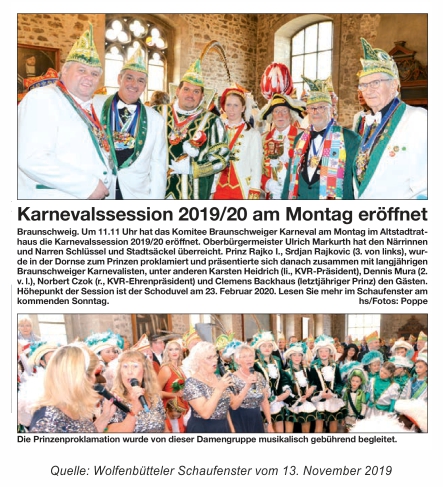 Karnevalssession 2019/20 am Montag eröffnet

Braunschweig. Um 11.11 Uhr hat das Komitee Braunschweiger Karneval am Montag im Altstadtrathaus die Karnevalssession 2019/20 eröffnet. Oberbürgermeister Ulrich Markurth hat den Närrinnen und Narren Schlüssel und Stadtsäckel überreicht. Prinz Rajko I., Srdjan Rajkovic (3. von links), wurde in der Dornse zum Prinzen proklamiert und präsentierte sich danach zusammen mit langjährigen Braunschweiger Karnevalisten, unter anderen Karsten Heidrich (li., KVR-Präsident), Dennis Mura (2. v. l.), Norbert Czok (r., KVR-Ehrenpräsident) und Clemens Backhaus (letztjähriger Prinz) den Gästen. Höhepunkt der Session ist der Schoduvel am 23. Februar 2020. Lesen Sie mehr im Schaufenster am kommenden Sonntag.
hs/Fotos: Poppe

Die Prinzenproklamation wurde von dieser Damengruppe musikalisch gebührend begleitet.

Quelle: Wolfenbütteler Schaufenster vom 13. November 2019